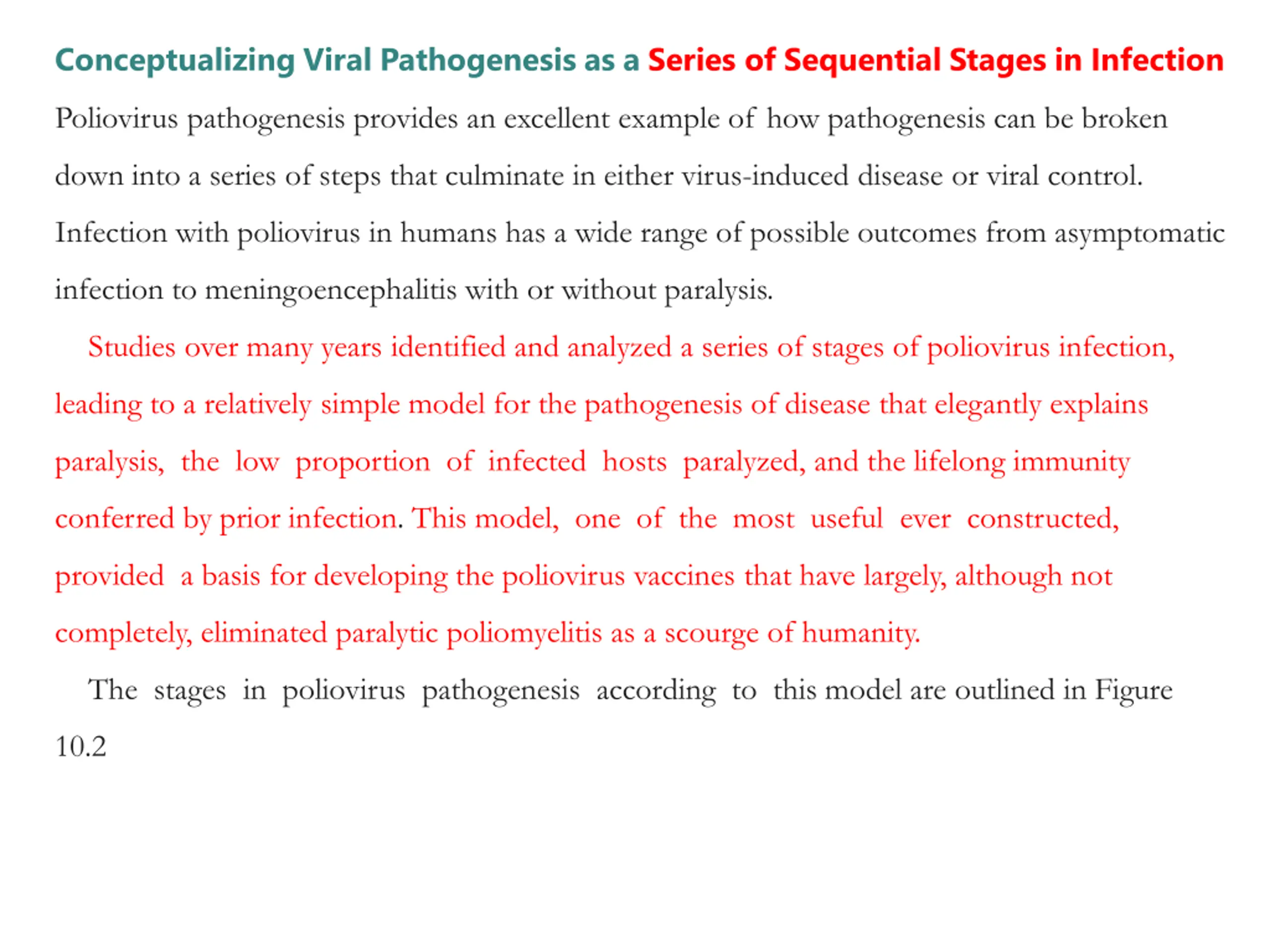 Conceptualizing Viral Pathogenesis as a Series of Sequential Stages in Infection

Poliovirus pathogenesis provides an excellent example of how pathogenesis can be broken down into a series of steps that culminate in either virus-induced disease or viral control. Infection with poliovirus in humans has a wide range of possible outcomes from asymptomatic infection to meningoencephalitis with or without paralysis.

Studies over many years identified and analyzed a series of stages of poliovirus infection, leading to a relatively simple model for the pathogenesis of disease that elegantly explains paralysis, the low proportion of infected hosts paralyzed, and the lifelong immunity conferred by prior infection. This model, one of the most useful ever constructed, provided a basis for developing the poliovirus vaccines that have largely, although not completely, eliminated paralytic poliomyelitis as a scourge of humanity.

The stages in poliovirus pathogenesis according to this model are outlined in Figure 10.2